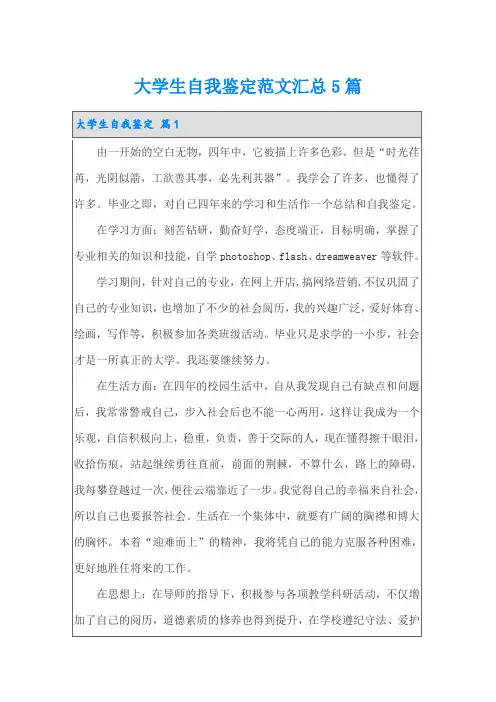 大学生自我鉴定范文汇总5篇

大学生自我鉴定 篇1

由一开始的空白无物，四年中，它被描上许多色彩。但是“时光荏苒，光阴似箭，工欲善其事，必先利其器”。我学会了许多，也懂得了许多。毕业之即，对自己四年来的学习和生活作一个总结和自我鉴定。

在学习方面：刻苦钻研，勤奋好学，态度端正，目标明确，掌握了专业相关的知识和技能，自学photoshop、flash、dreamweaver等软件。

学习期间，针对自己的专业，在网上开店，搞网络营销，不仅巩固了自己的专业知识，也增加了不少的社会阅历，我的兴趣广泛，爱好体育、绘画，写作等，积极参加各类班级活动。毕业只是求学的一小步，社会才是一所真正的大学。我还要继续努力。

在生活方面：在四年的校园生活中，自从我发现自己有缺点和问题后，我常常警戒自己，步入社会后也不能一心两用，这样让我成为一个乐观，自信积极向上，稳重，负责，善于交际的人，现在懂得擦干眼泪，收拾伤痕，站起继续勇往直前，前面的荆棘，不算什么，路上的障碍，我每攀登越过一次，便往云端靠近了一步。我觉得自己的幸福来自社会，所以自己也要报答社会。生活在一个集体中，就要有广阔的胸襟和博大的胸怀。本着“迎难而上”的精神，我将凭自己的能力克服各种困难，更好地胜任将来的工作。

在思想上：在导师的指导下，积极参与各项教学科研活动，不仅增加了自己的阅历，道德素质的修养也得到提升，在学校遵纪守法、爱护